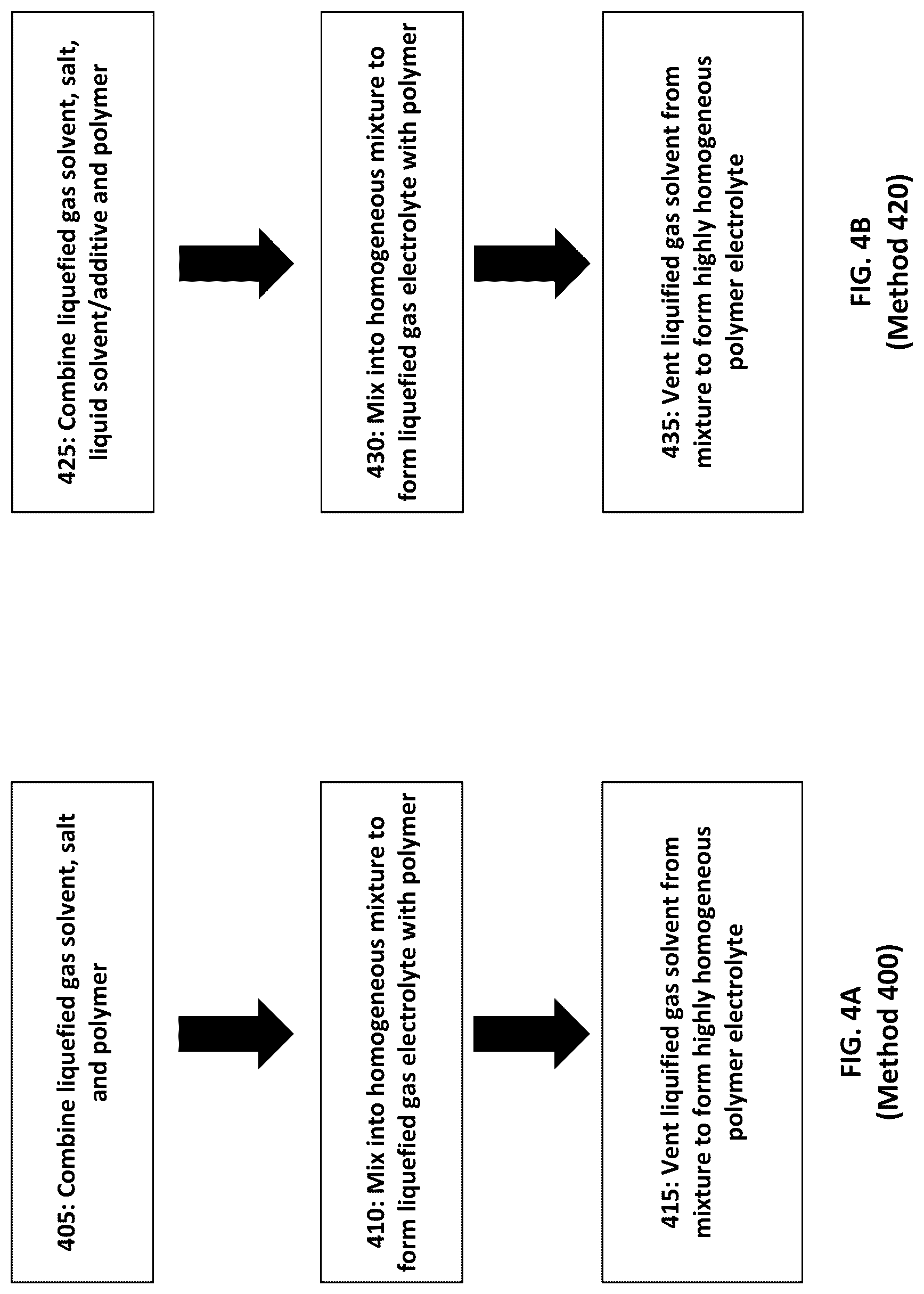 405: Combine liquefied gas solvent, salt and polymer

410: Mix into homogeneous mixture to form liquefied gas electrolyte with polymer

415: Vent liquified gas solvent from mixture to form highly homogeneous polymer electrolyte

FIG. 4A
(Method 400)

425: Combine liquefied gas solvent, salt, liquid solvent/additive and polymer

430: Mix into homogeneous mixture to form liquefied gas electrolyte with polymer

435: Vent liquified gas solvent from mixture to form highly homogeneous polymer electrolyte

FIG. 4B
(Method 420)